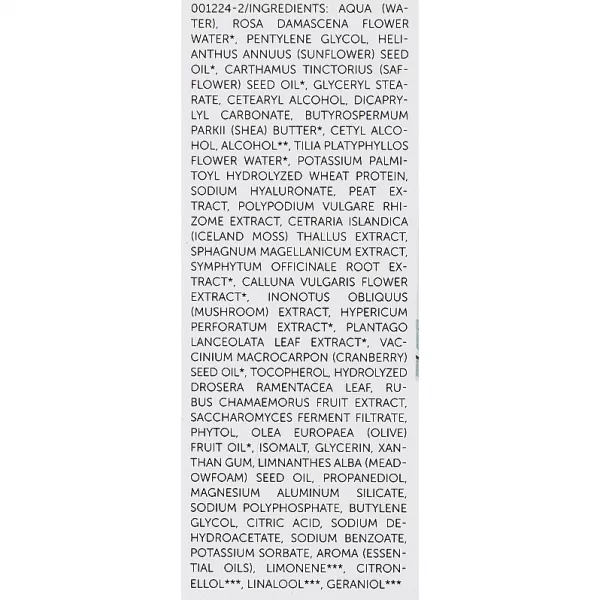 001224-2/INGREDIENTS: AQUA (WATER), ROSA DAMASCENA FLOWER WATER*, PENTYLENE GLYCOL, HELIANTHUS ANNUUS (SUNFLOWER) SEED OIL*, CARTHAMUS TINCTORIUS (SAFFLOWER) SEED OIL*, GLYCERYL STEARATE, CETEARYL ALCOHOL, DICAPRYLYL CARBONATE, BUTYROSPERMUM PARKII (SHEA) BUTTER*, CETYL ALCOHOL, ALCOHOL**, TILIA PLATYPHYLLOS FLOWER WATER*, POTASSIUM PALMITOYL HYDROLYZED WHEAT PROTEIN, SODIUM HYALURONATE, PEAT EXTRACT, POLYPODIUM VULGARE RHIZOME EXTRACT, CETRARIA ISLANDICA (ICELAND MOSS) THALLUS EXTRACT, SPHAGNUM MAGELLANICUM EXTRACT, SYMPHYTUM OFFICINALE ROOT EXTRACT*, CALLUNA VULGARIS FLOWER EXTRACT*, INONOTUS OBLIQUUS (MUSHROOM) EXTRACT, HYPERICUM PERFORATUM EXTRACT*, PLANTAGO LANCEOLATA LEAF EXTRACT*, VACCINIUM MACROCARPON (CRANBERRY) SEED OIL*, TOCOPHEROL, HYDROLYZED DROSERA RAMENTACEA LEAF, RUBUS CHAMAEMORUS FRUIT EXTRACT, SACCHAROMYCES FERMENT FILTRATE, PHYTOL, OLEA EUROPAEA (OLIVE) FRUIT OIL*, ISOMALT, GLYCERIN, XANTHAN GUM, LIMNANTHES ALBA (MEADOWFOAM) SEED OIL, PROPANEDIOL, MAGNESIUM ALUMINUM SILICATE, SODIUM POLYPHOSPHATE, BUTYLENE GLYCOL, CITRIC ACID, SODIUM DEHYDROACETATE, SODIUM BENZOATE, POTASSIUM SORBATE, AROMA (ESSENTIAL OILS), LIMONENE***, CITRONELLOL***, LINALOOL***, GERANIOL***